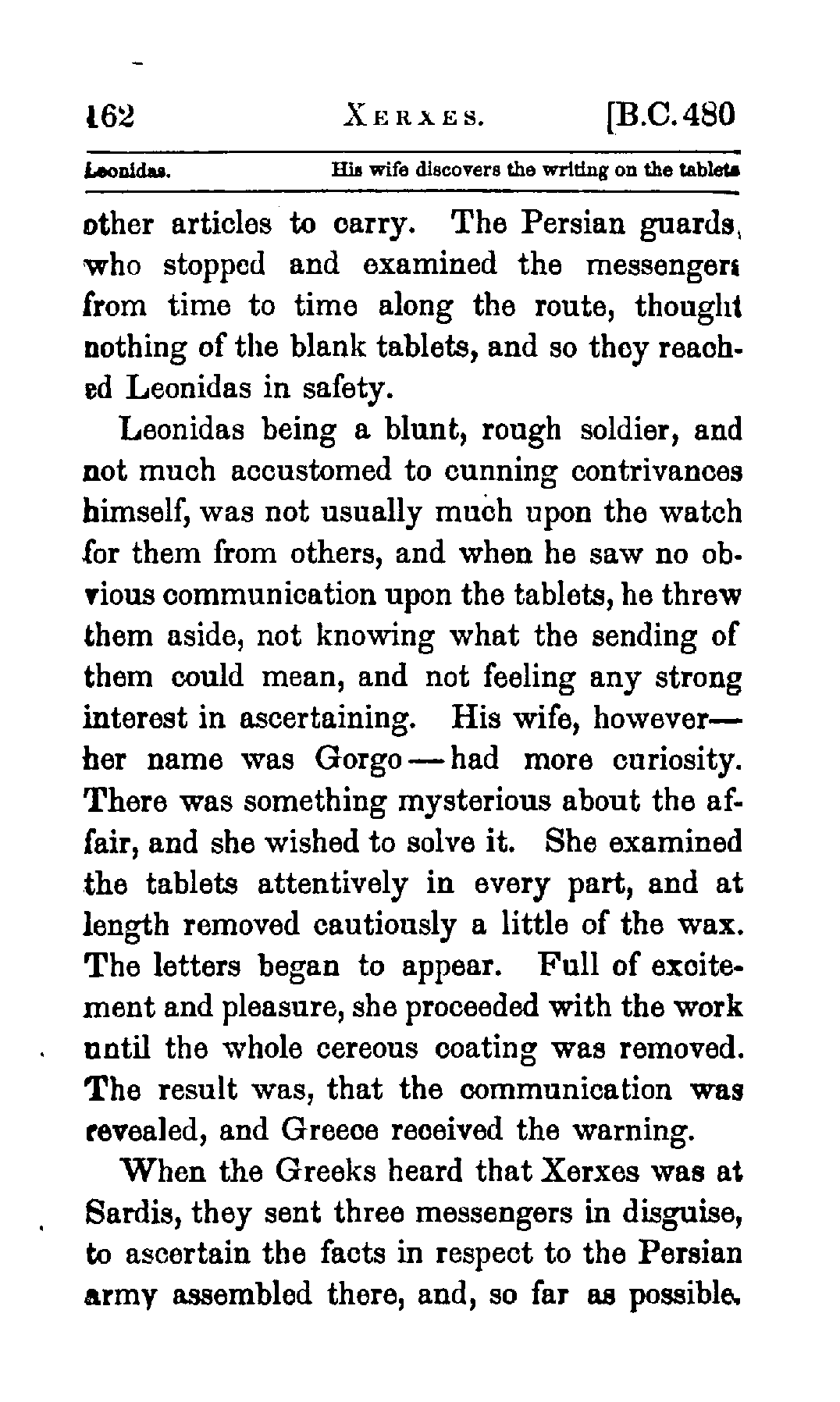 162 XERXES. [B.C. 480

Leonidas. His wife discovers the writing on the tablets

other articles to carry. The Persian guards, who stopped and examined the messengers from time to time along the route, thought nothing of the blank tablets, and so they reached Leonidas in safety.

Leonidas being a blunt, rough soldier, and not much accustomed to cunning contrivances himself, was not usually much upon the watch for them from others, and when he saw no obvious communication upon the tablets, he threw them aside, not knowing what the sending of them could mean, and not feeling any strong interest in ascertaining. His wife, however—her name was Gorgo—had more curiosity. There was something mysterious about the affair, and she wished to solve it. She examined the tablets attentively in every part, and at length removed cautiously a little of the wax. The letters began to appear. Full of excitement and pleasure, she proceeded with the work until the whole cereous coating was removed. The result was, that the communication was revealed, and Greece received the warning.

When the Greeks heard that Xerxes was at Sardis, they sent three messengers in disguise, to ascertain the facts in respect to the Persian army assembled there, and, so far as possible,